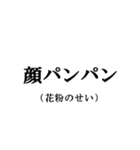 顔パンパン

（花粉のせい）